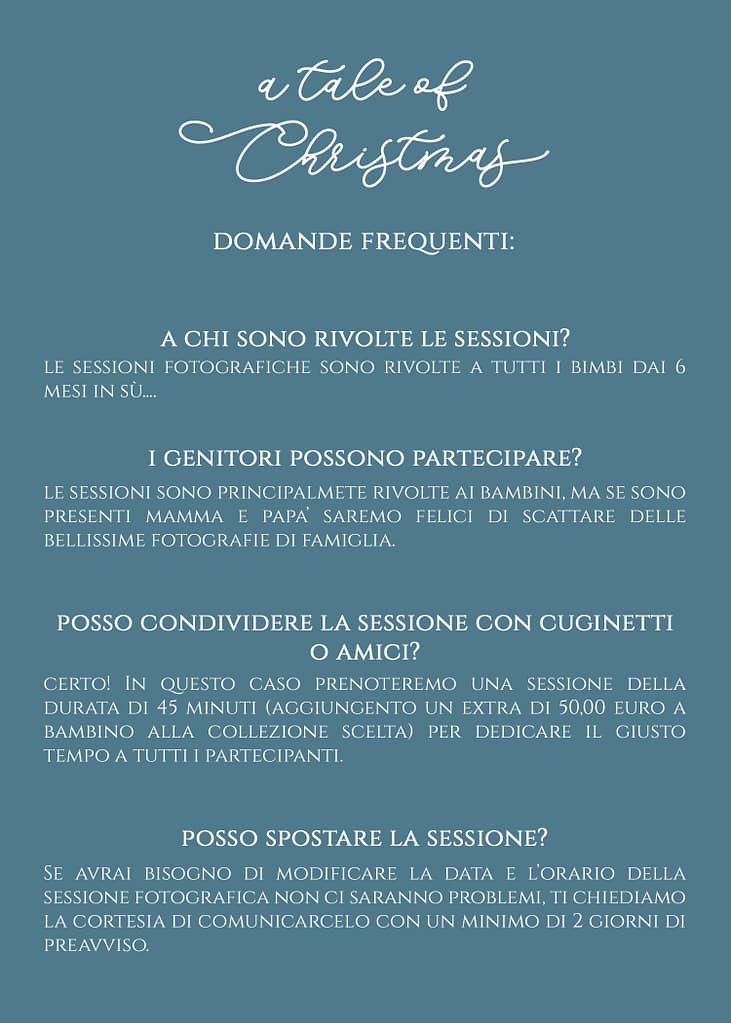 a tale of Christmas

DOMANDE FREQUENTI:

A CHI SONO RIVOLTE LE SESSIONI?
LE SESSIONI FOTOGRAFICHE SONO RIVOLTE A TUTTI I BIMBI DAI 6 MESI IN SÙ....

I GENITORI POSSONO PARTECIPARE?
LE SESSIONI SONO PRINCIPALMETE RIVOLTE AI BAMBINI, MA SE SONO PRESENTI MAMMA E PAPA' SAREMO FELICI DI SCATTARE DELLE BELLISSIME FOTOGRAFIE DI FAMIGLIA.

POSSO CONDIVIDERE LA SESSIONE CON CUGINETTI O AMICI?
CERTO! IN QUESTO CASO PRENOTEREMO UNA SESSIONE DELLA DURATA DI 45 MINUTI (AGGIUNGENTO UN EXTRA DI 50,00 EURO A BAMBINO ALLA COLLEZIONE SCELTA) PER DEDICARE IL GIUSTO TEMPO A TUTTI I PARTECIPANTI.

POSSO SPOSTARE LA SESSIONE?
SE AVRAI BISOGNO DI MODIFICARE LA DATA E L'ORARIO DELLA SESSIONE FOTOGRAFICA NON CI SARANNO PROBLEMI, TI CHIEDIAMO LA CORTESIA DI COMUNICARCELO CON UN MINIMO DI 2 GIORNI DI PREAVVISO.